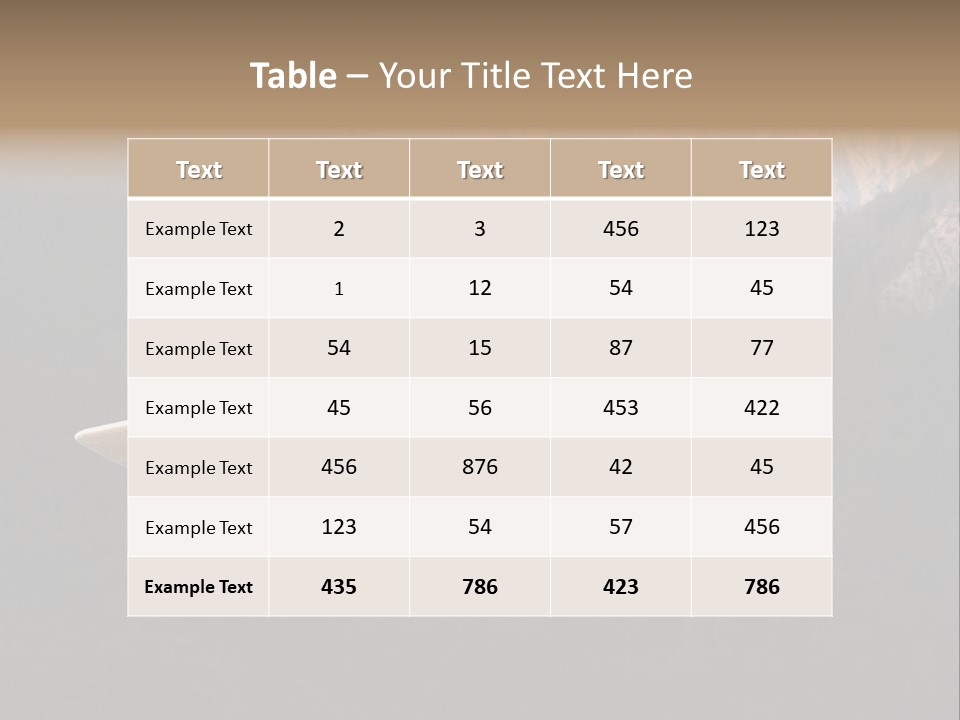 Table – Your Title Text Here

| Text | Text | Text | Text | Text |
|---|---|---|---|---|
| Example Text | 2 | 3 | 456 | 123 |
| Example Text | 1 | 12 | 54 | 45 |
| Example Text | 54 | 15 | 87 | 77 |
| Example Text | 45 | 56 | 453 | 422 |
| Example Text | 456 | 876 | 42 | 45 |
| Example Text | 123 | 54 | 57 | 456 |
| Example Text | 435 | 786 | 423 | 786 |